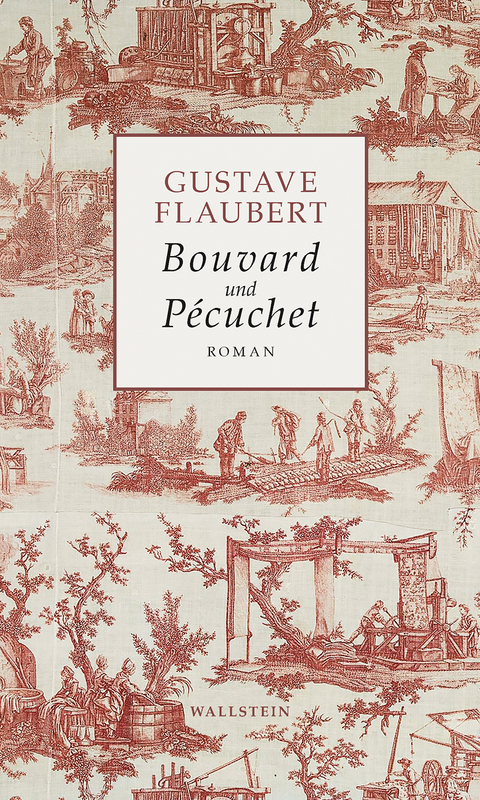 GUSTAVE FLAUBERT

Bouvard und Pécuchet

ROMAN

WALLSTEIN